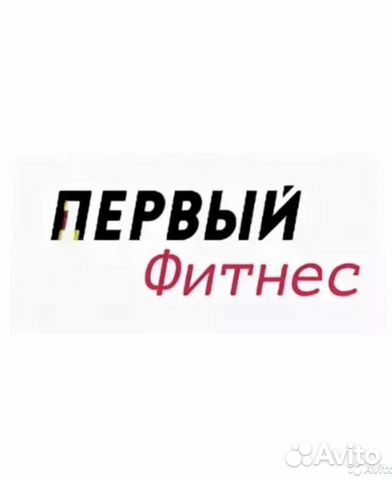 ПЕРВЫЙ
Фитнес

Avito